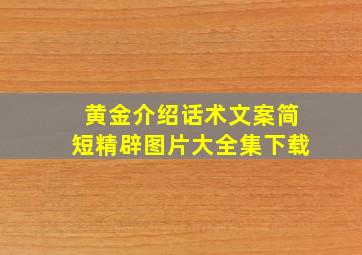 黄金介绍话术文案简短精辟图片大全集下载